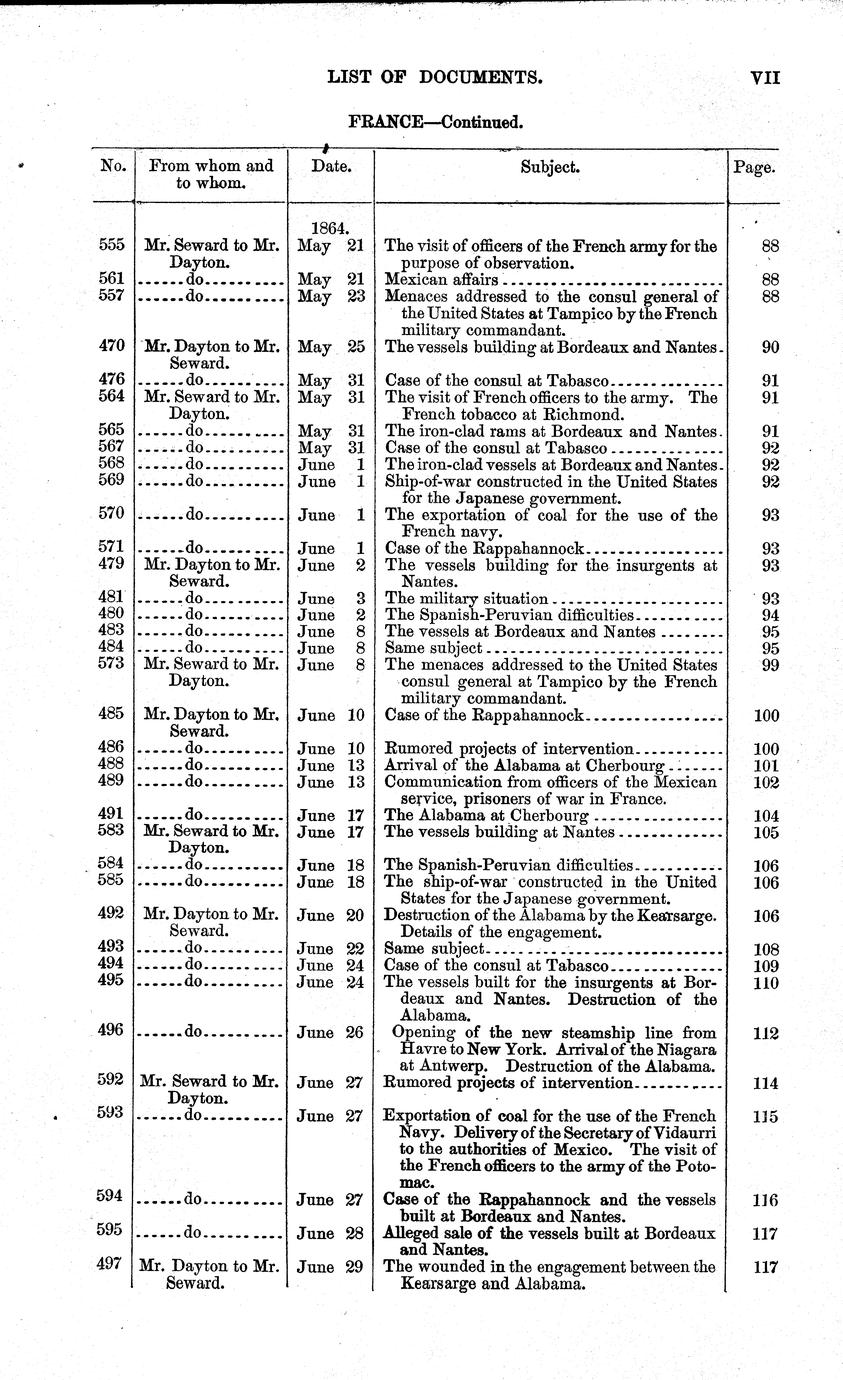 LIST OF DOCUMENTS. VII

FRANCE—Continued.

| No. | From whom and to whom. | Date. | Subject. | Page. |
|---|---|---|---|---|
| | | 1864. | | |
| 555 | Mr. Seward to Mr. Dayton. | May 21 | The visit of officers of the French army for the purpose of observation. | 88 |
| 561 | ......do.......... | May 21 | Mexican affairs | 88 |
| 557 | ......do.......... | May 23 | Menaces addressed to the consul general of the United States at Tampico by the French military commandant. | 88 |
| 470 | Mr. Dayton to Mr. Seward. | May 25 | The vessels building at Bordeaux and Nantes. | 90 |
| 476 | ......do.......... | May 31 | Case of the consul at Tabasco | 91 |
| 564 | Mr. Seward to Mr. Dayton. | May 31 | The visit of French officers to the army. The French tobacco at Richmond. | 91 |
| 565 | ......do.......... | May 31 | The iron-clad rams at Bordeaux and Nantes. | 91 |
| 567 | ......do.......... | May 31 | Case of the consul at Tabasco | 92 |
| 568 | ......do.......... | June 1 | The iron-clad vessels at Bordeaux and Nantes. | 92 |
| 569 | ......do.......... | June 1 | Ship-of-war constructed in the United States for the Japanese government. | 92 |
| 570 | ......do.......... | June 1 | The exportation of coal for the use of the French navy. | 93 |
| 571 | ......do.......... | June 1 | Case of the Rappahannock | 93 |
| 479 | Mr. Dayton to Mr. Seward. | June 2 | The vessels building for the insurgents at Nantes. | 93 |
| 481 | ......do.......... | June 3 | The military situation | 93 |
| 480 | ......do.......... | June 2 | The Spanish-Peruvian difficulties | 94 |
| 483 | ......do.......... | June 8 | The vessels at Bordeaux and Nantes | 95 |
| 484 | ......do.......... | June 8 | Same subject | 95 |
| 573 | Mr. Seward to Mr. Dayton. | June 8 | The menaces addressed to the United States consul general at Tampico by the French military commandant. | 99 |
| 485 | Mr. Dayton to Mr. Seward. | June 10 | Case of the Rappahannock | 100 |
| 486 | ......do.......... | June 10 | Rumored projects of intervention | 100 |
| 488 | ......do.......... | June 13 | Arrival of the Alabama at Cherbourg | 101 |
| 489 | ......do.......... | June 13 | Communication from officers of the Mexican service, prisoners of war in France. | 102 |
| 491 | ......do.......... | June 17 | The Alabama at Cherbourg | 104 |
| 583 | Mr. Seward to Mr. Dayton. | June 17 | The vessels building at Nantes | 105 |
| 584 | ......do.......... | June 18 | The Spanish-Peruvian difficulties | 106 |
| 585 | ......do.......... | June 18 | The ship-of-war constructed in the United States for the Japanese government. | 106 |
| 492 | Mr. Dayton to Mr. Seward. | June 20 | Destruction of the Alabama by the Kearsarge. Details of the engagement. | 106 |
| 493 | ......do.......... | June 22 | Same subject | 108 |
| 494 | ......do.......... | June 24 | Case of the consul at Tabasco | 109 |
| 495 | ......do.......... | June 24 | The vessels built for the insurgents at Bordeaux and Nantes. Destruction of the Alabama. | 110 |
| 496 | ......do.......... | June 26 | Opening of the new steamship line from Havre to New York. Arrival of the Niagara at Antwerp. Destruction of the Alabama. | 112 |
| 592 | Mr. Seward to Mr. Dayton. | June 27 | Rumored projects of intervention | 114 |
| 593 | ......do.......... | June 27 | Exportation of coal for the use of the French Navy. Delivery of the Secretary of Vidaurri to the authorities of Mexico. The visit of the French officers to the army of the Potomac. | 115 |
| 594 | ......do.......... | June 27 | Case of the Rappahannock and the vessels built at Bordeaux and Nantes. | 116 |
| 595 | ......do.......... | June 28 | Alleged sale of the vessels built at Bordeaux and Nantes. | 117 |
| 497 | Mr. Dayton to Mr. Seward. | June 29 | The wounded in the engagement between the Kearsarge and Alabama. | 117 |